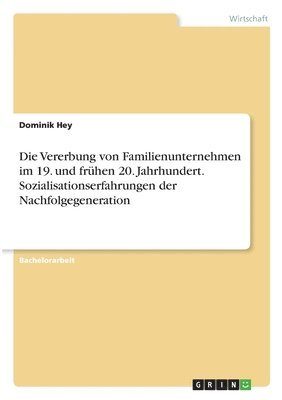 Wirtschaft

Dominik Hey

Die Vererbung von Familienunternehmen im 19. und frühen 20. Jahrhundert. Sozialisationserfahrungen der Nachfolgegeneration

Bachelorarbeit

GRIN